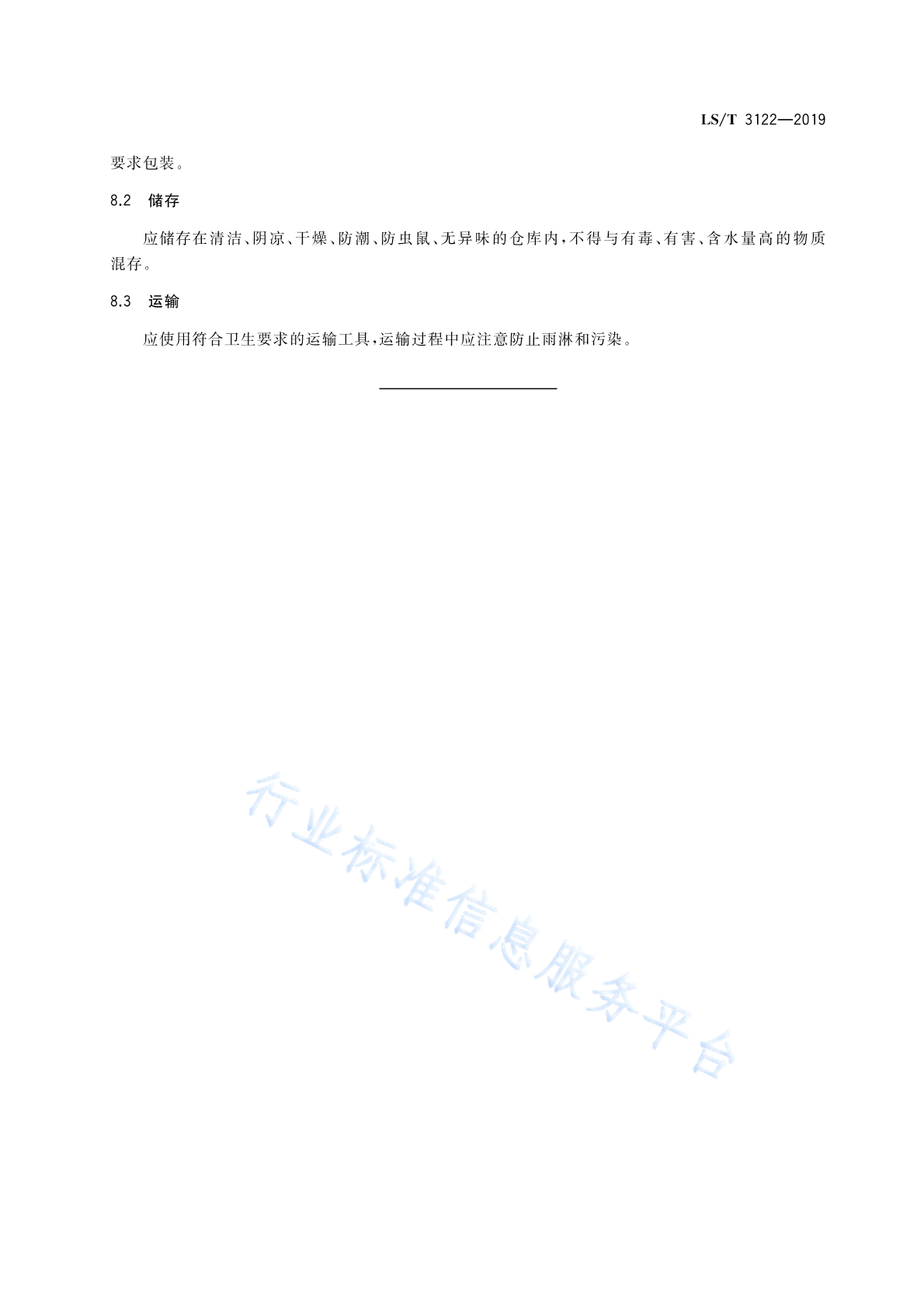 LS/T 3122—2019

要求包装。

8.2 储存

应储存在清洁、阴凉、干燥、防潮、防虫鼠、无异味的仓库内，不得与有毒、有害、含水量高的物质混存。

8.3 运输

应使用符合卫生要求的运输工具，运输过程中应注意防止雨淋和污染。

行业标准信息服务平台